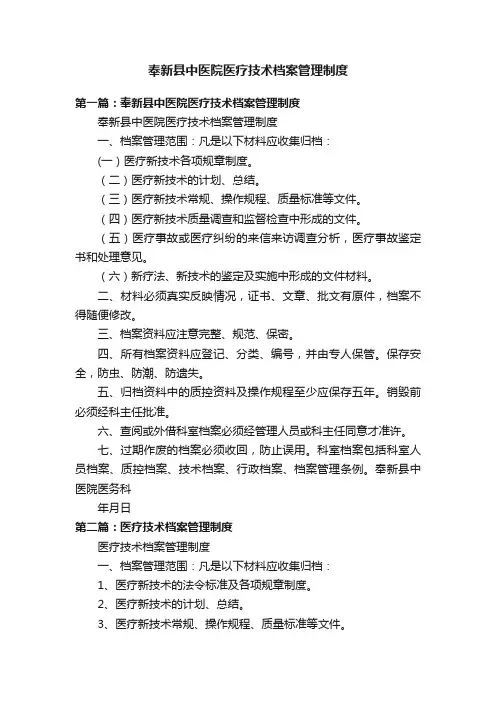 奉新县中医院医疗技术档案管理制度

第一篇：奉新县中医院医疗技术档案管理制度

奉新县中医院医疗技术档案管理制度

一、档案管理范围：凡是以下材料应收集归档：

(一)医疗新技术各项规章制度。

（二）医疗新技术的计划、总结。

（三）医疗新技术常规、操作规程、质量标准等文件。

（四）医疗新技术质量调查和监督检查中形成的文件。

（五）医疗事故或医疗纠纷的来信来访调查分析，医疗事故鉴定书和处理意见。

（六）新疗法、新技术的鉴定及实施中形成的文件材料。

二、材料必须真实反映情况，证书、文章、批文有原件，档案不得随便修改。

三、档案资料应注意完整、规范、保密。

四、所有档案资料应登记、分类、编号，并由专人保管。保存安全，防虫、防潮、防遗失。

五、归档资料中的质控资料及操作规程至少应保存五年。销毁前必须经科主任批准。

六、查阅或外借科室档案必须经管理人员或科主任同意才准许。

七、过期作废的档案必须收回，防止误用。科室档案包括科室人员档案、质控档案、技术档案、行政档案、档案管理条例。奉新县中医院医务科

年月日

第二篇：医疗技术档案管理制度

医疗技术档案管理制度

一、档案管理范围：凡是以下材料应收集归档：

1、医疗新技术的法令标准及各项规章制度。

2、医疗新技术的计划、总结。

3、医疗新技术常规、操作规程、质量标准等文件。